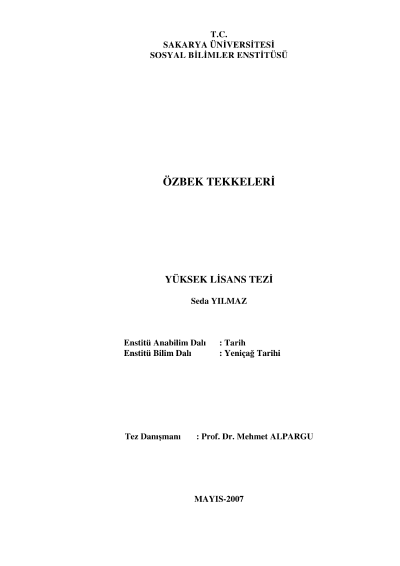 T.C.
SAKARYA ÜNİVERSİTESİ
SOSYAL BİLİMLER ENSTİTÜSÜ

ÖZBEK TEKKELERİ

YÜKSEK LİSANS TEZİ

Seda YILMAZ

Enstitü Anabilim Dalı : Tarih
Enstitü Bilim Dalı : Yeniçağ Tarihi

Tez Danışmanı : Prof. Dr. Mehmet ALPARGU

MAYIS-2007